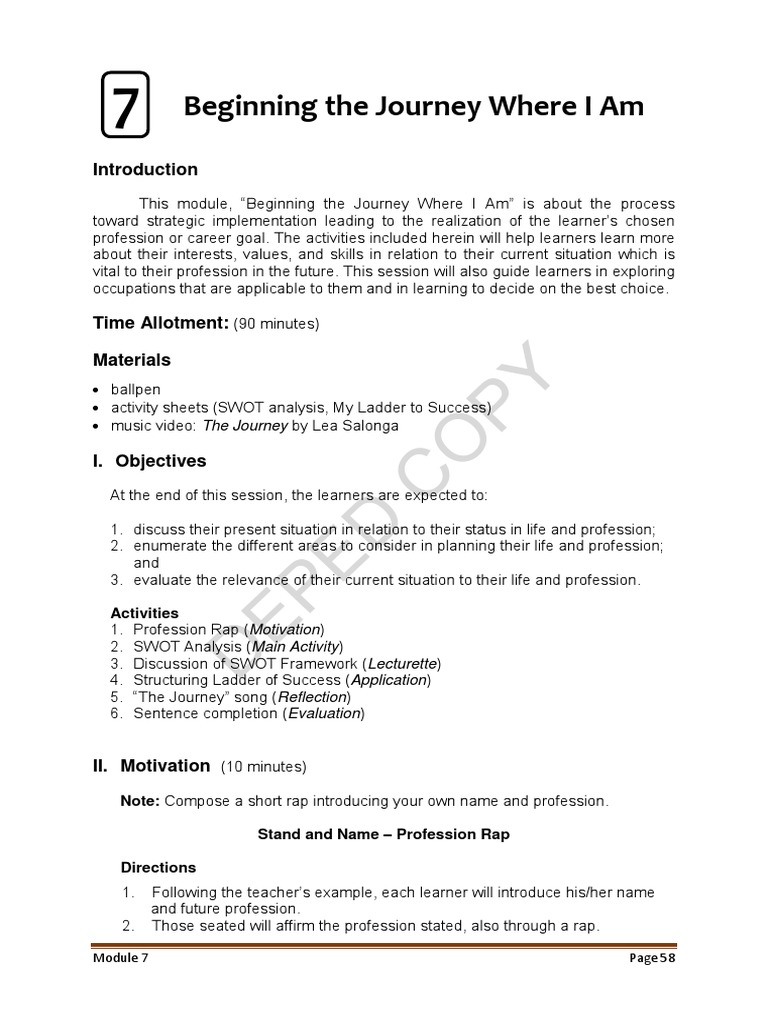 7 Beginning the Journey Where I Am

Introduction

This module, "Beginning the Journey Where I Am" is about the process toward strategic implementation leading to the realization of the learner's chosen profession or career goal. The activities included herein will help learners learn more about their interests, values, and skills in relation to their current situation which is vital to their profession in the future. This session will also guide learners in exploring occupations that are applicable to them and in learning to decide on the best choice.

Time Allotment: (90 minutes)

Materials

• ballpen
• activity sheets (SWOT analysis, My Ladder to Success)
• music video: The Journey by Lea Salonga

I. Objectives

At the end of this session, the learners are expected to:

1. discuss their present situation in relation to their status in life and profession;
2. enumerate the different areas to consider in planning their life and profession; and
3. evaluate the relevance of their current situation to their life and profession.

Activities
1. Profession Rap (Motivation)
2. SWOT Analysis (Main Activity)
3. Discussion of SWOT Framework (Lecturette)
4. Structuring Ladder of Success (Application)
5. "The Journey" song (Reflection)
6. Sentence completion (Evaluation)

II. Motivation (10 minutes)

Note: Compose a short rap introducing your own name and profession.

Stand and Name – Profession Rap

Directions
1. Following the teacher's example, each learner will introduce his/her name and future profession.
2. Those seated will affirm the profession stated, also through a rap.

Module 7 Page 58

DEPED COPY